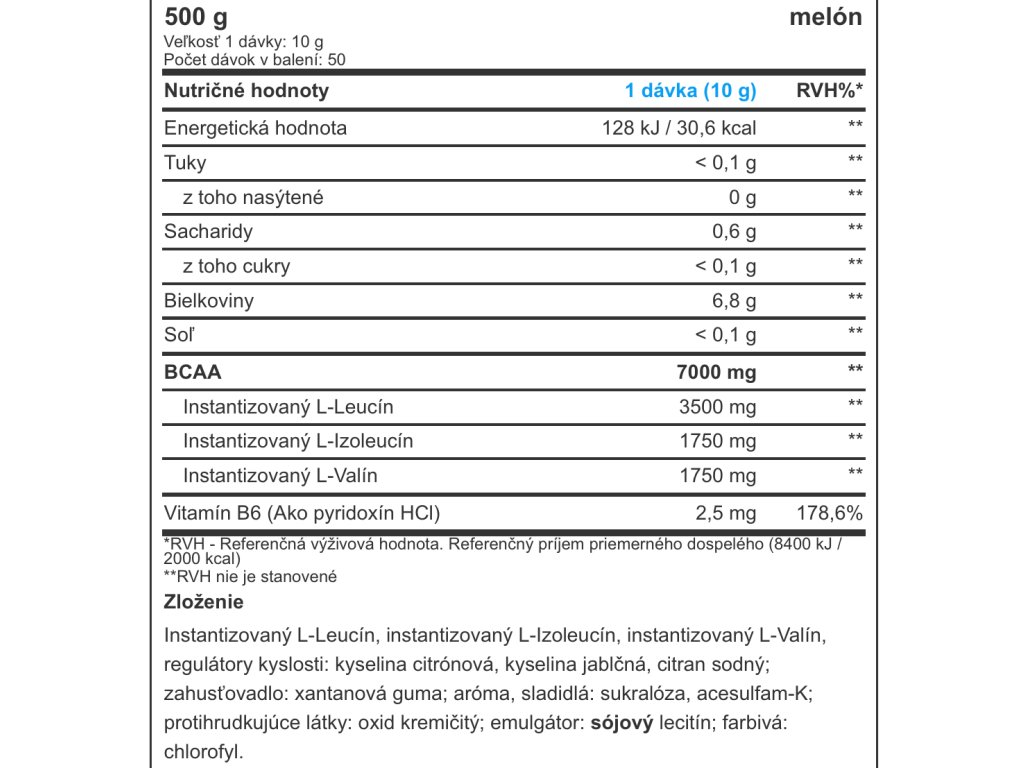 500 g melón

Veľkosť 1 dávky: 10 g
Počet dávok v balení: 50

| Nutričné hodnoty | 1 dávka (10 g) | RVH%* |
|---|---|---|
| Energetická hodnota | 128 kJ / 30,6 kcal | ** |
| Tuky | < 0,1 g | ** |
| z toho nasýtené | 0 g | ** |
| Sacharidy | 0,6 g | ** |
| z toho cukry | < 0,1 g | ** |
| Bielkoviny | 6,8 g | ** |
| Soľ | < 0,1 g | ** |
| BCAA | 7000 mg | ** |
| Instantizovaný L-Leucín | 3500 mg | ** |
| Instantizovaný L-Izoleucín | 1750 mg | ** |
| Instantizovaný L-Valín | 1750 mg | ** |
| Vitamín B6 (Ako pyridoxín HCl) | 2,5 mg | 178,6% |

*RVH - Referenčná výživová hodnota. Referenčný príjem priemerného dospelého (8400 kJ / 2000 kcal)
**RVH nie je stanovené

Zloženie

Instantizovaný L-Leucín, instantizovaný L-Izoleucín, instantizovaný L-Valín, regulátory kyslosti: kyselina citrónová, kyselina jablčná, citran sodný; zahusťovadlo: xantanová guma; aróma, sladidlá: sukralóza, acesulfam-K; protihrudkujúce látky: oxid kremičitý; emulgátor: sójový lecitín; farbivá: chlorofyl.